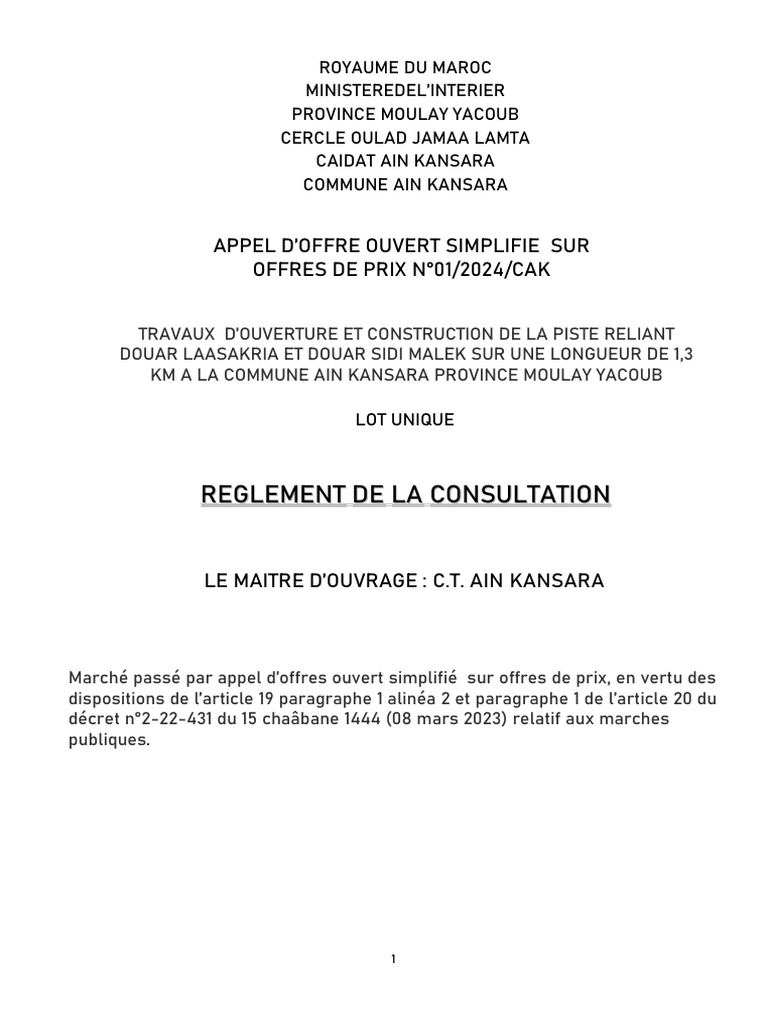 ROYAUME DU MAROC
MINISTEREDEL'INTERIER
PROVINCE MOULAY YACOUB
CERCLE OULAD JAMAA LAMTA
CAIDAT AIN KANSARA
COMMUNE AIN KANSARA

APPEL D'OFFRE OUVERT SIMPLIFIE SUR OFFRES DE PRIX N°01/2024/CAK

TRAVAUX D'OUVERTURE ET CONSTRUCTION DE LA PISTE RELIANT DOUAR LAASAKRIA ET DOUAR SIDI MALEK SUR UNE LONGUEUR DE 1,3 KM A LA COMMUNE AIN KANSARA PROVINCE MOULAY YACOUB

LOT UNIQUE

REGLEMENT DE LA CONSULTATION

LE MAITRE D'OUVRAGE : C.T. AIN KANSARA

Marché passé par appel d'offres ouvert simplifié sur offres de prix, en vertu des dispositions de l'article 19 paragraphe 1 alinéa 2 et paragraphe 1 de l'article 20 du décret n°2-22-431 du 15 chaâbane 1444 (08 mars 2023) relatif aux marches publiques.

1